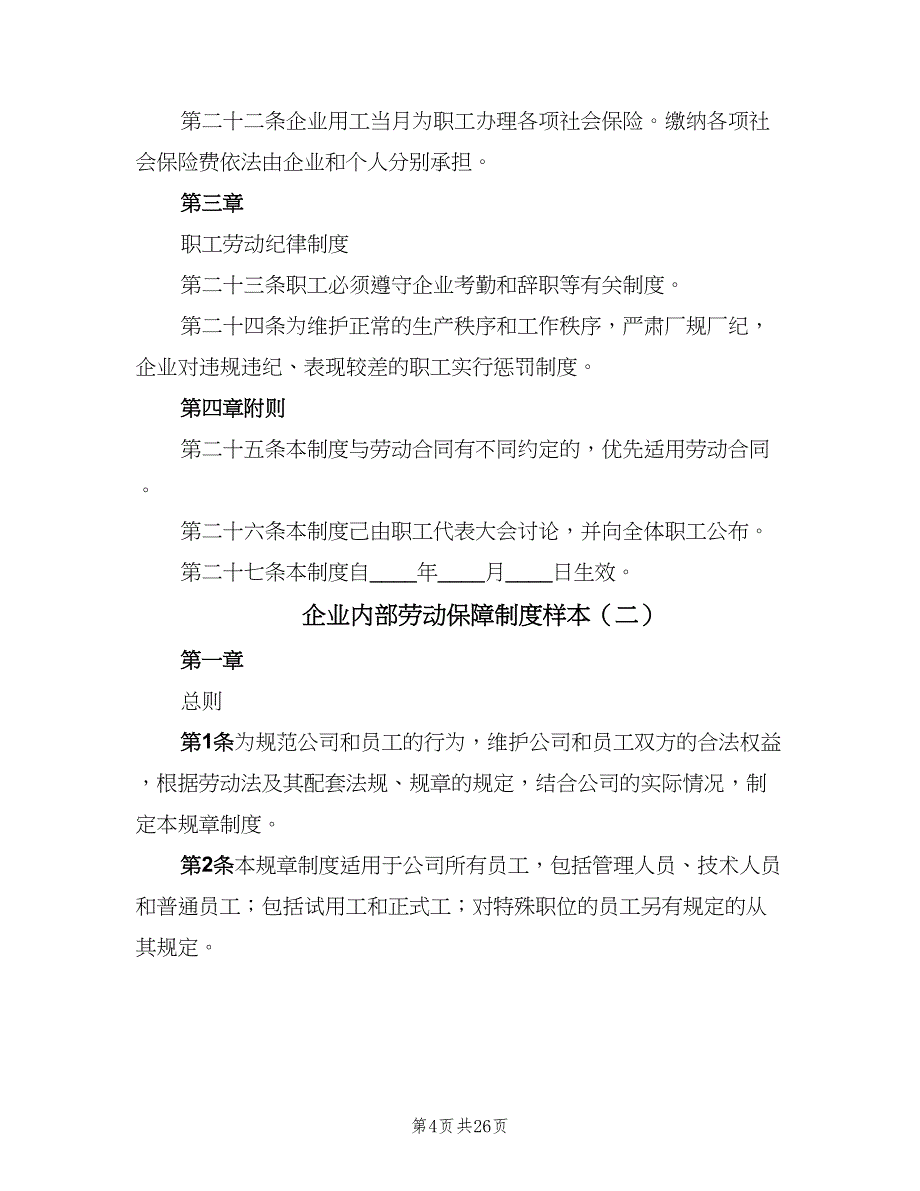 第二十二条企业用工当月为职工办理各项社会保险。缴纳各项社会保险费依法由企业和个人分别承担。

第三章

职工劳动纪律制度

第二十三条职工必须遵守企业考勤和辞职等有关制度。

第二十四条为维护正常的生产秩序和工作秩序，严肃厂规厂纪，企业对违规违纪、表现较差的职工实行惩罚制度。

第四章附则

第二十五条本制度与劳动合同有不同约定的，优先适用劳动合同。

第二十六条本制度已由职工代表大会讨论，并向全体职工公布。

第二十七条本制度自____年____月____日生效。

企业内部劳动保障制度样本（二）

第一章

总则

第1条为规范公司和员工的行为，维护公司和员工双方的合法权益，根据劳动法及其配套法规、规章的规定，结合公司的实际情况，制定本规章制度。

第2条本规章制度适用于公司所有员工，包括管理人员、技术人员和普通员工；包括试用工和正式工；对特殊职位的员工另有规定的从其规定。

第4页 共26页